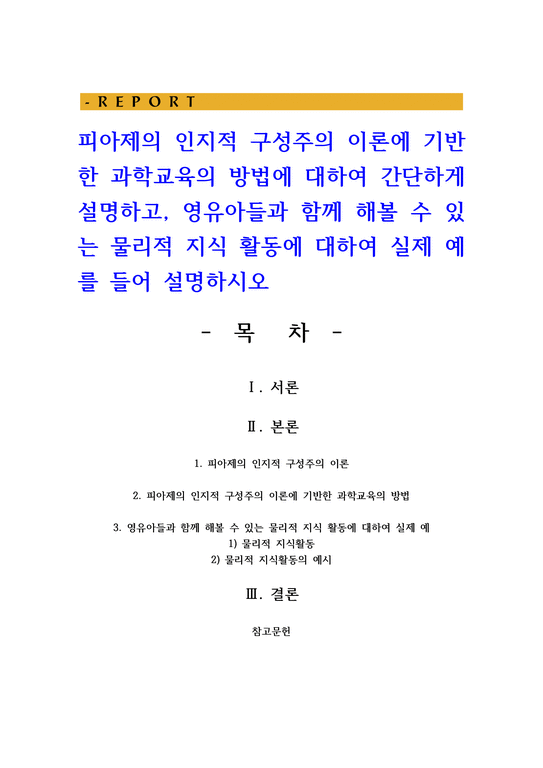 - R E P O R T

피아제의 인지적 구성주의 이론에 기반한 과학교육의 방법에 대하여 간단하게 설명하고, 영유아들과 함께 해볼 수 있는 물리적 지식 활동에 대하여 실제 예를 들어 설명하시오

- 목 차 -

Ⅰ. 서론

Ⅱ. 본론

1. 피아제의 인지적 구성주의 이론

2. 피아제의 인지적 구성주의 이론에 기반한 과학교육의 방법

3. 영유아들과 함께 해볼 수 있는 물리적 지식 활동에 대하여 실제 예
1) 물리적 지식활동
2) 물리적 지식활동의 예시

Ⅲ. 결론

참고문헌